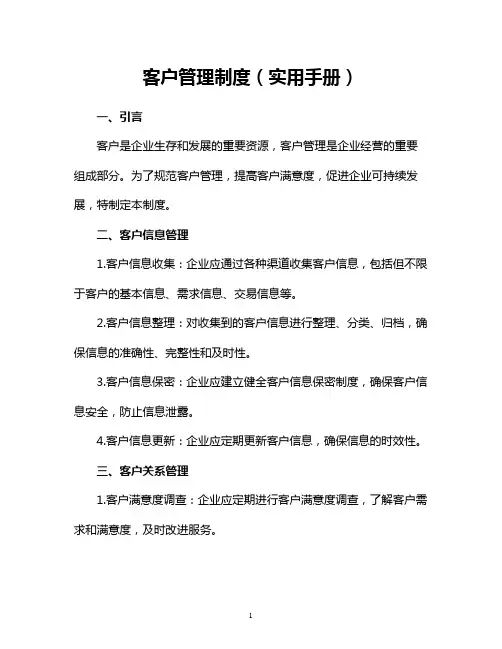 客户管理制度（实用手册）

一、引言

客户是企业生存和发展的重要资源，客户管理是企业经营的重要组成部分。为了规范客户管理，提高客户满意度，促进企业可持续发展，特制定本制度。

二、客户信息管理

1.客户信息收集：企业应通过各种渠道收集客户信息，包括但不限于客户的基本信息、需求信息、交易信息等。

2.客户信息整理：对收集到的客户信息进行整理、分类、归档，确保信息的准确性、完整性和及时性。

3.客户信息保密：企业应建立健全客户信息保密制度，确保客户信息安全，防止信息泄露。

4.客户信息更新：企业应定期更新客户信息，确保信息的时效性。

三、客户关系管理

1.客户满意度调查：企业应定期进行客户满意度调查，了解客户需求和满意度，及时改进服务。

1